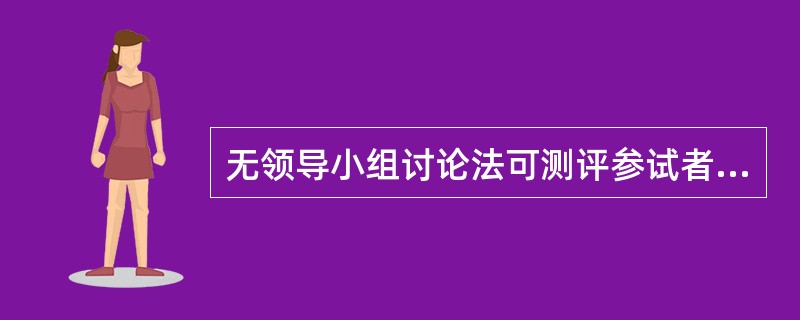 无领导小组讨论法可测评参试者...